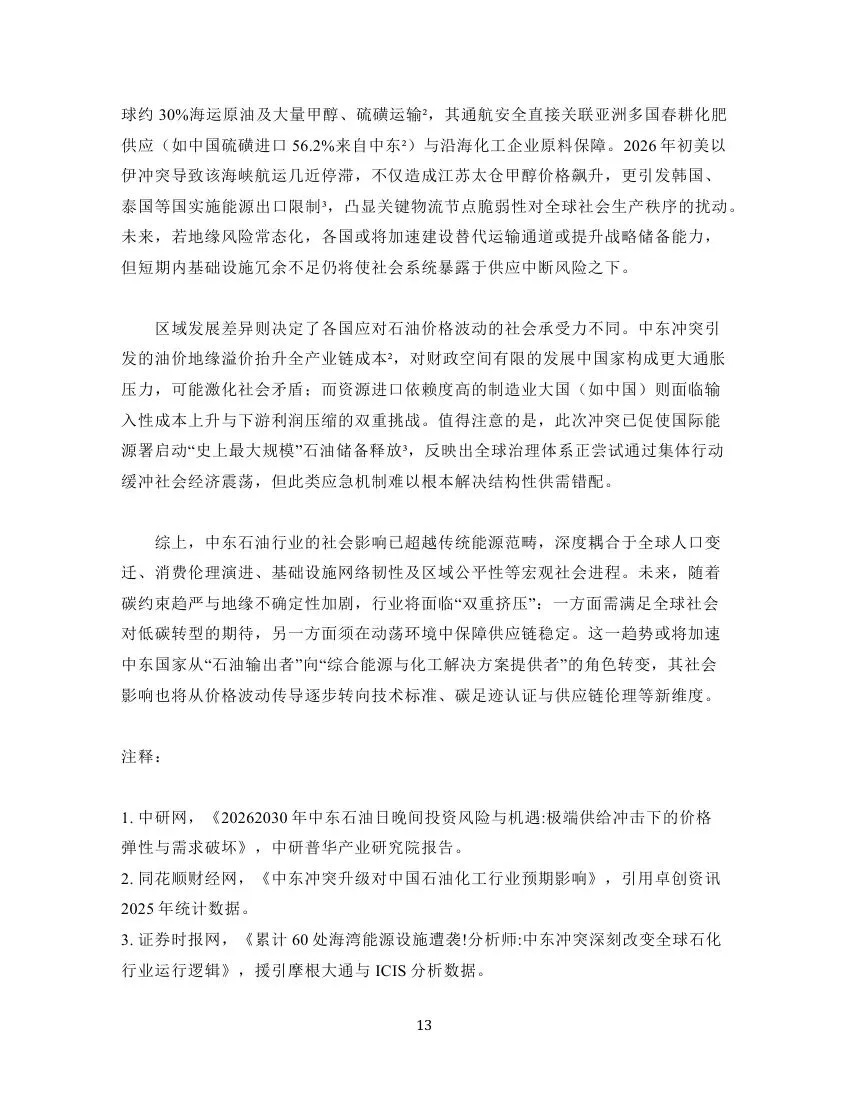 球约 30%海运原油及大量甲醇、硫磺运输²，其通航安全直接关联亚洲多国春耕化肥供应（如中国硫磺进口 56.2%来自中东²）与沿海化工企业原料保障。2026 年初美以伊冲突导致该海峡航运几近停滞，不仅造成江苏太仓甲醇价格飙升，更引发韩国、泰国等国实施能源出口限制³，凸显关键物流节点脆弱性对全球社会生产秩序的扰动。未来，若地缘风险常态化，各国或将加速建设替代运输通道或提升战略储备能力，但短期内基础设施冗余不足仍将使社会系统暴露于供应中断风险之下。

区域发展差异则决定了各国应对石油价格波动的社会承受力不同。中东冲突引发的油价地缘溢价抬升全产业链成本²，对财政空间有限的发展中国家构成更大通胀压力，可能激化社会矛盾；而资源进口依赖度高的制造业大国（如中国）则面临输入性成本上升与下游利润压缩的双重挑战。值得注意的是，此次冲突已促使国际能源署启动“史上最大规模”石油储备释放³，反映出全球治理体系正尝试通过集体行动缓冲社会经济震荡，但此类应急机制难以根本解决结构性供需错配。

综上，中东石油行业的社会影响已超越传统能源范畴，深度耦合于全球人口变迁、消费伦理演进、基础设施网络韧性及区域公平性等宏观社会进程。未来，随着碳约束趋严与地缘不确定性加剧，行业将面临“双重挤压”：一方面需满足全球社会对低碳转型的期待，另一方面须在动荡环境中保障供应链稳定。这一趋势或将加速中东国家从“石油输出者”向“综合能源与化工解决方案提供者”的角色转变，其社会影响也将从价格波动传导逐步转向技术标准、碳足迹认证与供应链伦理等新维度。

注释：

1. 中研网，《20262030 年中东石油日晚间投资风险与机遇:极端供给冲击下的价格弹性与需求破坏》，中研普华产业研究院报告。
2. 同花顺财经网，《中东冲突升级对中国石油化工行业预期影响》，引用卓创资讯 2025 年统计数据。
3. 证券时报网，《累计 60 处海湾能源设施遭袭!分析师:中东冲突深刻改变全球石化行业运行逻辑》，援引摩根大通与 ICIS 分析数据。

13